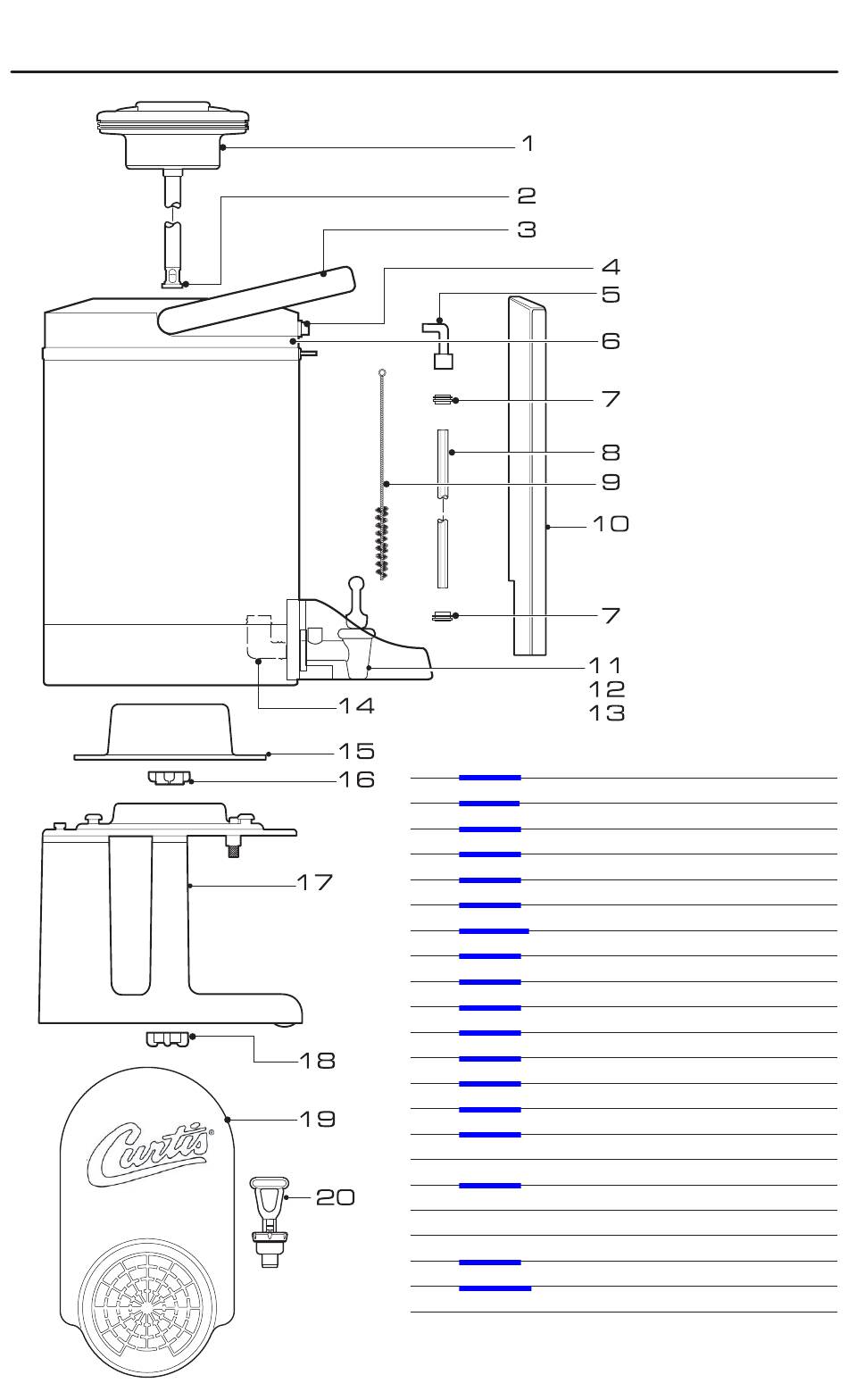 1
2
3
4
5
6
7
8
9
10
7
11
12
13
14
15
16
17
18
19
20

Curtis®